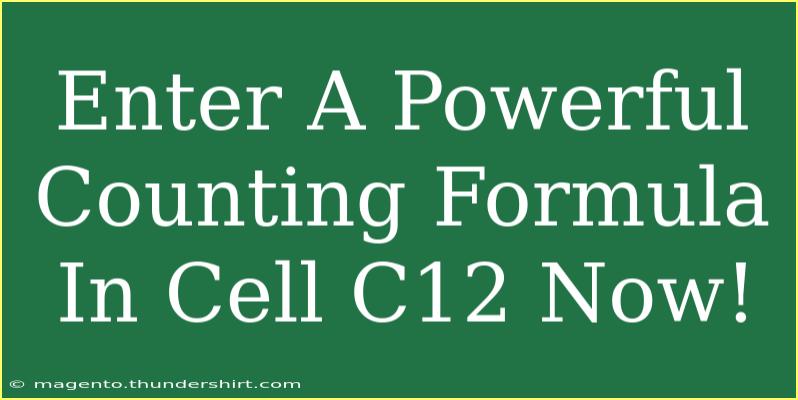 Enter A Powerful Counting Formula In Cell C12 Now!

© magento.thundershirt.com